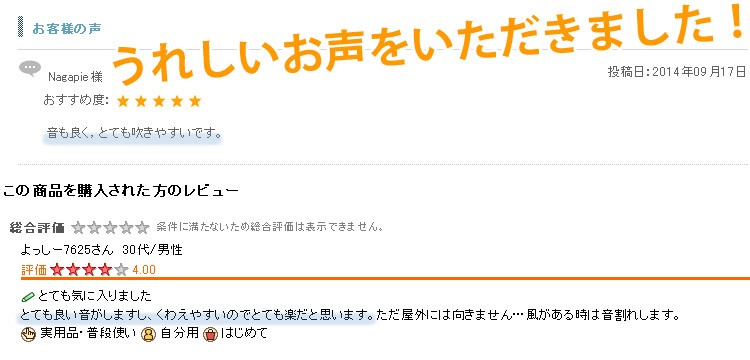 お客様の声

うれしいお声をいただきました！

Nagapie 様
投稿日：2014年09月17日
おすすめ度：★★★★★

音も良く、とても吹きやすいです。

この商品を購入された方のレビュー

総合評価 ☆☆☆☆☆ 条件に満たないため総合評価は表示できません。

よっしー7625さん 30代/男性
評価 ★★★★☆ 4.00

とても気に入りました
とても良い音がしますし、くわえやすいのでとても楽だと思います。ただ屋外には向きません…風がある時は音割れします。
実用品・普段使い 自分用 はじめて